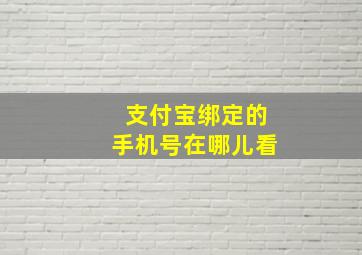 支付宝绑定的
手机号在哪儿看